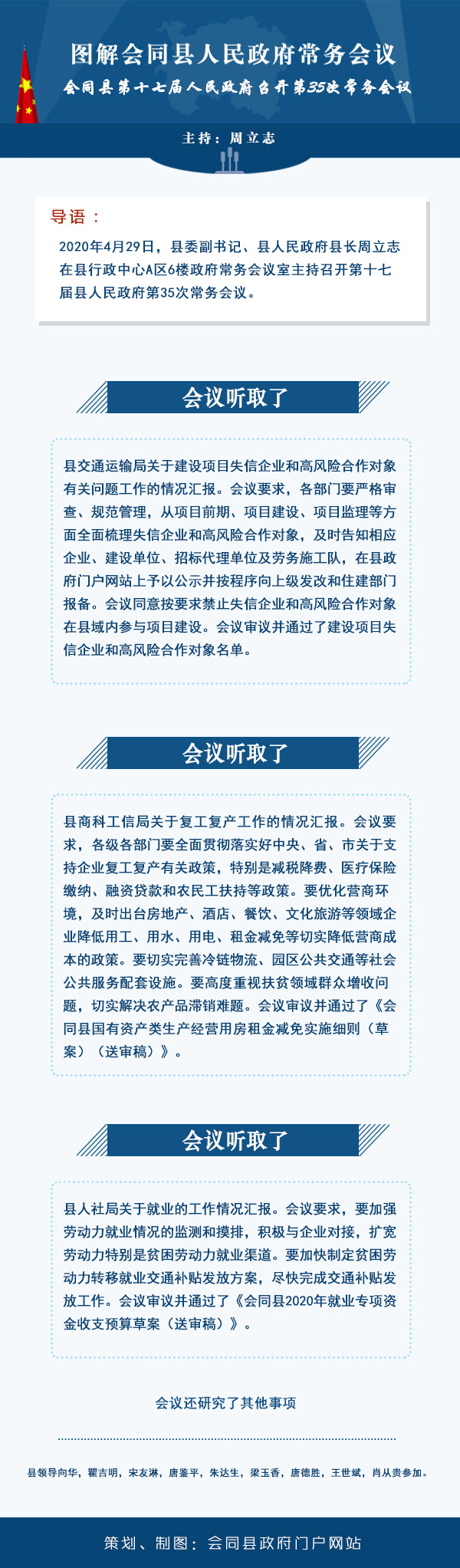 图解会同县人民政府常务会议

会同县第十七届人民政府召开第35次常务会议

主持：周立志

导语：

2020年4月29日，县委副书记、县人民政府县长周立志在县行政中心A区6楼政府常务会议室主持召开第十七届县人民政府第35次常务会议。

会议听取了

县交通运输局关于建设项目失信企业和高风险合作对象有关问题工作的情况汇报。会议要求，各部门要严格审查、规范管理，从项目前期、项目建设、项目监理等方面全面梳理失信企业和高风险合作对象，及时告知相应企业、建设单位、招标代理单位及劳务施工队，在县政府门户网站上予以公示并按程序向上级发改和住建部门报备。会议同意按要求禁止失信企业和高风险合作对象在县域内参与项目建设。会议审议并通过了建设项目失信企业和高风险合作对象名单。

会议听取了

县商科工信局关于复工复产工作的情况汇报。会议要求，各级各部门要全面贯彻落实好中央、省、市关于支持企业复工复产有关政策，特别是减税降费、医疗保险缴纳、融资贷款和农民工扶持等政策。要优化营商环境，及时出台房地产、酒店、餐饮、文化旅游等领域企业降低用工、用水、用电、租金减免等切实降低营商成本的政策。要切实完善冷链物流、园区公共交通等社会公共服务配套设施。要高度重视扶贫领域群众增收问题，切实解决农产品滞销难题。会议审议并通过了《会同县国有资产类生产经营用房租金减免实施细则（草案）（送审稿）》。

会议听取了

县人社局关于就业的工作情况汇报。会议要求，要加强劳动力就业情况的监测和摸排，积极与企业对接，扩宽劳动力特别是贫困劳动力就业渠道。要加快制定贫困劳动力转移就业交通补贴发放方案，尽快完成交通补贴发放工作。会议审议并通过了《会同县2020年就业专项资金收支预算草案（送审稿）》。

会议还研究了其他事项

县领导向华，瞿吉明，宋友淋，唐鉴平，朱达生，梁玉香，唐德胜，王世斌，肖从贵参加。

策划、制图：会同县政府门户网站